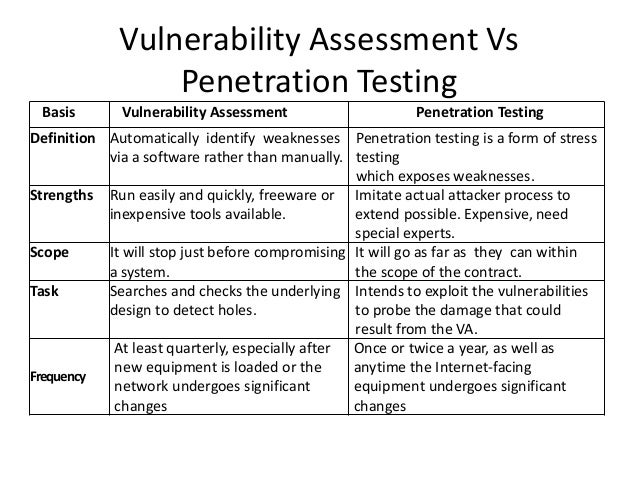 Vulnerability Assessment Vs Penetration Testing

| Basis | Vulnerability Assessment | Penetration Testing |
|---|---|---|
| Definition | Automatically identify weaknesses via a software rather than manually. | Penetration testing is a form of stress testing which exposes weaknesses. |
| Strengths | Run easily and quickly, freeware or inexpensive tools available. | Imitate actual attacker process to extend possible. Expensive, need special experts. |
| Scope | It will stop just before compromising a system. | It will go as far as they can within the scope of the contract. |
| Task | Searches and checks the underlying design to detect holes. | Intends to exploit the vulnerabilities to probe the damage that could result from the VA. |
| Frequency | At least quarterly, especially after new equipment is loaded or the network undergoes significant changes | Once or twice a year, as well as anytime the Internet-facing equipment undergoes significant changes |